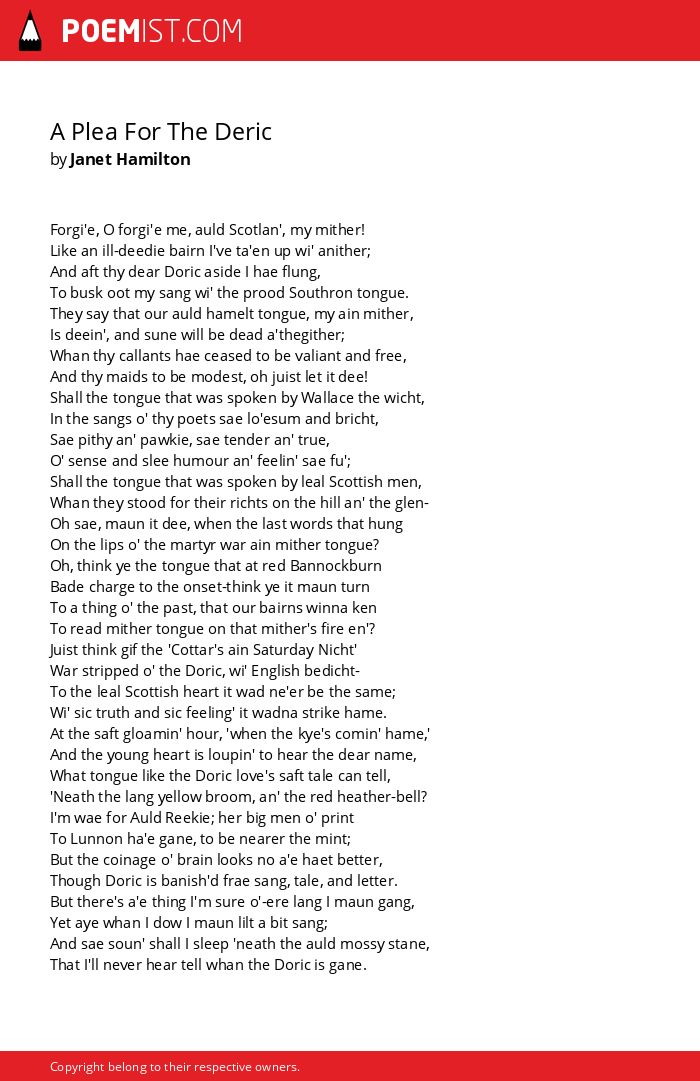 POEMIST.COM

A Plea For The Deric
by Janet Hamilton

Forgi'e, O forgi'e me, auld Scotlan', my mither!
Like an ill-deedie bairn I've ta'en up wi' anither;
And aft thy dear Doric aside I hae flung,
To busk oot my sang wi' the prood Southron tongue.
They say that our auld hamelt tongue, my ain mither,
Is deein', and sune will be dead a'thegither;
Whan thy callants hae ceased to be valiant and free,
And thy maids to be modest, oh juist let it dee!
Shall the tongue that was spoken by Wallace the wicht,
In the sangs o' thy poets sae lo'esum and bricht,
Sae pithy an' pawkie, sae tender an' true,
O' sense and slee humour an' feelin' sae fu';
Shall the tongue that was spoken by leal Scottish men,
Whan they stood for their richts on the hill an' the glen-
Oh sae, maun it dee, when the last words that hung
On the lips o' the martyr war ain mither tongue?
Oh, think ye the tongue that at red Bannockburn
Bade charge to the onset-think ye it maun turn
To a thing o' the past, that our bairns winna ken
To read mither tongue on that mither's fire en'?
Juist think gif the 'Cottar's ain Saturday Nicht'
War stripped o' the Doric, wi' English bedicht-
To the leal Scottish heart it wad ne'er be the same;
Wi' sic truth and sic feeling' it wadna strike hame.
At the saft gloamin' hour, 'when the kye's comin' hame,'
And the young heart is loupin' to hear the dear name,
What tongue like the Doric love's saft tale can tell,
'Neath the lang yellow broom, an' the red heather-bell?
I'm wae for Auld Reekie; her big men o' print
To Lunnon ha'e gane, to be nearer the mint;
But the coinage o' brain looks no a'e haet better,
Though Doric is banish'd frae sang, tale, and letter.
But there's a'e thing I'm sure o'-ere lang I maun gang,
Yet aye whan I dow I maun lilt a bit sang;
And sae soun' shall I sleep 'neath the auld mossy stane,
That I'll never hear tell whan the Doric is gane.

Copyright belong to their respective owners.